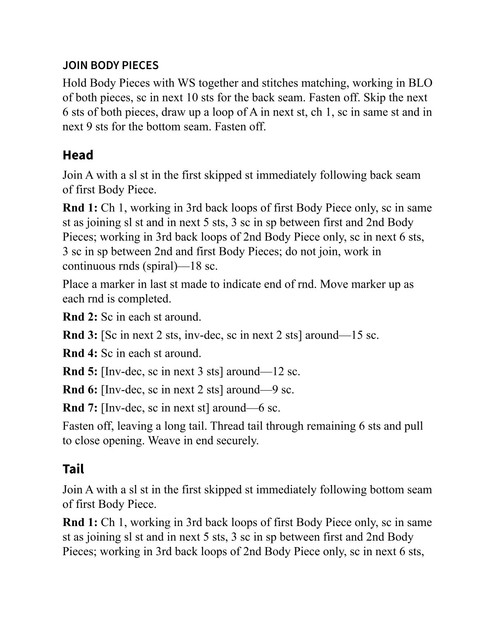 JOIN BODY PIECES

Hold Body Pieces with WS together and stitches matching, working in BLO of both pieces, sc in next 10 sts for the back seam. Fasten off. Skip the next 6 sts of both pieces, draw up a loop of A in next st, ch 1, sc in same st and in next 9 sts for the bottom seam. Fasten off.

Head

Join A with a sl st in the first skipped st immediately following back seam of first Body Piece.

Rnd 1: Ch 1, working in 3rd back loops of first Body Piece only, sc in same st as joining sl st and in next 5 sts, 3 sc in sp between first and 2nd Body Pieces; working in 3rd back loops of 2nd Body Piece only, sc in next 6 sts, 3 sc in sp between 2nd and first Body Pieces; do not join, work in continuous rnds (spiral)—18 sc.

Place a marker in last st made to indicate end of rnd. Move marker up as each rnd is completed.

Rnd 2: Sc in each st around.

Rnd 3: [Sc in next 2 sts, inv-dec, sc in next 2 sts] around—15 sc.

Rnd 4: Sc in each st around.

Rnd 5: [Inv-dec, sc in next 3 sts] around—12 sc.

Rnd 6: [Inv-dec, sc in next 2 sts] around—9 sc.

Rnd 7: [Inv-dec, sc in next st] around—6 sc.

Fasten off, leaving a long tail. Thread tail through remaining 6 sts and pull to close opening. Weave in end securely.

Tail

Join A with a sl st in the first skipped st immediately following bottom seam of first Body Piece.

Rnd 1: Ch 1, working in 3rd back loops of first Body Piece only, sc in same st as joining sl st and in next 5 sts, 3 sc in sp between first and 2nd Body Pieces; working in 3rd back loops of 2nd Body Piece only, sc in next 6 sts,